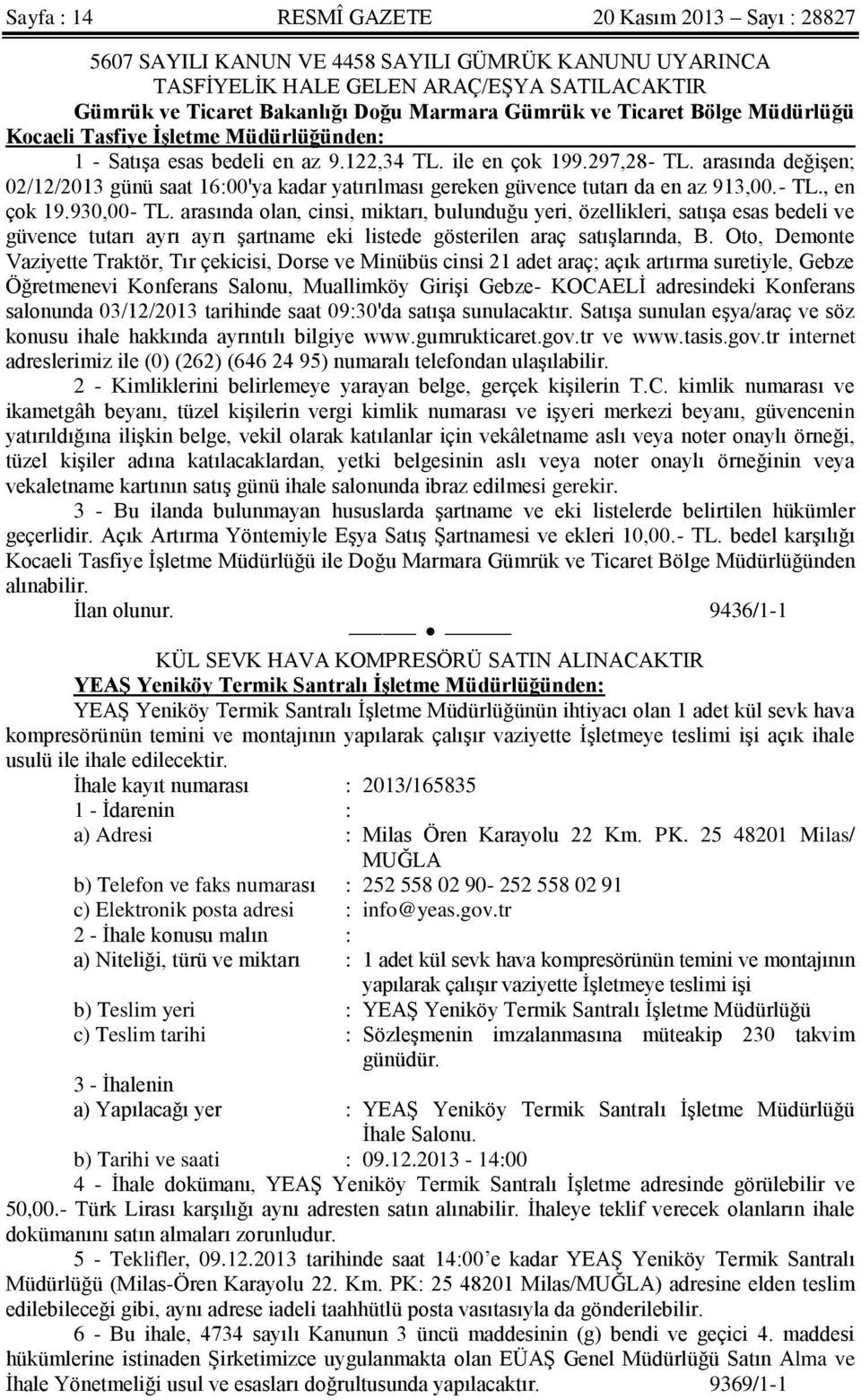 Sayfa : 14 RESMÎ GAZETE 20 Kasım 2013 – Sayı : 28827

5607 SAYILI KANUN VE 4458 SAYILI GÜMRÜK KANUNU UYARINCA TASFİYELİK HALE GELEN ARAÇ/EŞYA SATILACAKTIR
Gümrük ve Ticaret Bakanlığı Doğu Marmara Gümrük ve Ticaret Bölge Müdürlüğü Kocaeli Tasfiye İşletme Müdürlüğünden:

1 - Satışa esas bedeli en az 9.122,34 TL. ile en çok 199.297,28- TL. arasında değişen; 02/12/2013 günü saat 16:00'ya kadar yatırılması gereken güvence tutarı da en az 913,00.- TL., en çok 19.930,00- TL. arasında olan, cinsi, miktarı, bulunduğu yeri, özellikleri, satışa esas bedeli ve güvence tutarı ayrı ayrı şartname eki listede gösterilen araç satışlarında, B. Oto, Demonte Vaziyette Traktör, Tır çekicisi, Dorse ve Minübüs cinsi 21 adet araç; açık artırma suretiyle, Gebze Öğretmenevi Konferans Salonu, Muallimköy Girişi Gebze- KOCAELİ adresindeki Konferans salonunda 03/12/2013 tarihinde saat 09:30'da satışa sunulacaktır. Satışa sunulan eşya/araç ve söz konusu ihale hakkında ayrıntılı bilgiye www.gumrukticaret.gov.tr ve www.tasis.gov.tr internet adreslerimiz ile (0) (262) (646 24 95) numaralı telefondan ulaşılabilir.

2 - Kimliklerini belirlemeye yarayan belge, gerçek kişilerin T.C. kimlik numarası ve ikametgâh beyanı, tüzel kişilerin vergi kimlik numarası ve işyeri merkezi beyanı, güvencenin yatırıldığına ilişkin belge, vekil olarak katılanlar için vekâletname aslı veya noter onaylı örneği, tüzel kişiler adına katılacaklardan, yetki belgesinin aslı veya noter onaylı örneğinin veya vekaletname kartının satış günü ihale salonunda ibraz edilmesi gerekir.

3 - Bu ilanda bulunmayan hususlarda şartname ve eki listelerde belirtilen hükümler geçerlidir. Açık Artırma Yöntemiyle Eşya Satış Şartnamesi ve ekleri 10,00.- TL. bedel karşılığı Kocaeli Tasfiye İşletme Müdürlüğü ile Doğu Marmara Gümrük ve Ticaret Bölge Müdürlüğünden alınabilir.

İlan olunur. 9436/1-1

KÜL SEVK HAVA KOMPRESÖRÜ SATIN ALINACAKTIR
YEAŞ Yeniköy Termik Santralı İşletme Müdürlüğünden:

YEAŞ Yeniköy Termik Santralı İşletme Müdürlüğünün ihtiyacı olan 1 adet kül sevk hava kompresörünün temini ve montajının yapılarak çalışır vaziyette İşletmeye teslimi işi açık ihale usulü ile ihale edilecektir.

İhale kayıt numarası : 2013/165835
1 - İdarenin :
a) Adresi : Milas Ören Karayolu 22 Km. PK. 25 48201 Milas/ MUĞLA
b) Telefon ve faks numarası : 252 558 02 90- 252 558 02 91
c) Elektronik posta adresi : info@yeas.gov.tr
2 - İhale konusu malın :
a) Niteliği, türü ve miktarı : 1 adet kül sevk hava kompresörünün temini ve montajının yapılarak çalışır vaziyette İşletmeye teslimi işi
b) Teslim yeri : YEAŞ Yeniköy Termik Santralı İşletme Müdürlüğü
c) Teslim tarihi : Sözleşmenin imzalanmasına müteakip 230 takvim günüdür.
3 - İhalenin
a) Yapılacağı yer : YEAŞ Yeniköy Termik Santralı İşletme Müdürlüğü İhale Salonu.
b) Tarihi ve saati : 09.12.2013 - 14:00

4 - İhale dokümanı, YEAŞ Yeniköy Termik Santralı İşletme adresinde görülebilir ve 50,00.- Türk Lirası karşılığı aynı adresten satın alınabilir. İhaleye teklif verecek olanların ihale dokümanını satın almaları zorunludur.

5 - Teklifler, 09.12.2013 tarihinde saat 14:00’e kadar YEAŞ Yeniköy Termik Santralı Müdürlüğü (Milas-Ören Karayolu 22. Km. PK: 25 48201 Milas/MUĞLA) adresine elden teslim edilebileceği gibi, aynı adrese iadeli taahhütlü posta vasıtasıyla da gönderilebilir.

6 - Bu ihale, 4734 sayılı Kanunun 3 üncü maddesinin (g) bendi ve geçici 4. maddesi hükümlerine istinaden Şirketimizce uygulanmakta olan EÜAŞ Genel Müdürlüğü Satın Alma ve İhale Yönetmeliği usul ve esasları doğrultusunda yapılacaktır. 9369/1-1